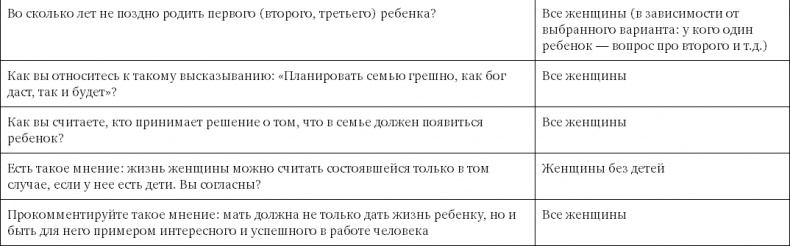 | | |
|---|---|
| Во сколько лет не поздно родить первого (второго, третьего) ребенка? | Все женщины (в зависимости от выбранного варианта: у кого один ребенок — вопрос про второго и т.д.) |
| Как вы относитесь к такому высказыванию: «Планировать семью грешно, как бог даст, так и будет»? | Все женщины |
| Как вы считаете, кто принимает решение о том, что в семье должен появиться ребенок? | Все женщины |
| Есть такое мнение: жизнь женщины можно считать состоявшейся только в том случае, если у нее есть дети. Вы согласны? | Женщины без детей |
| Прокомментируйте такое мнение: мать должна не только дать жизнь ребенку, но и быть для него примером интересного и успешного в работе человека | Все женщины |